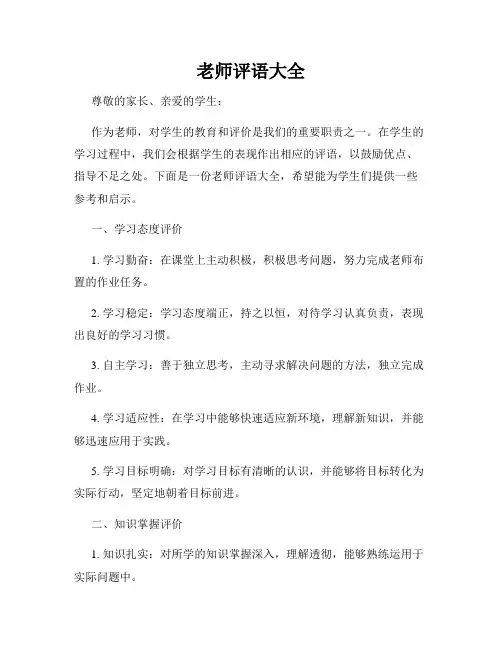 老师评语大全

尊敬的家长、亲爱的学生：

作为老师，对学生的教育和评价是我们的重要职责之一。在学生的学习过程中，我们会根据学生的表现作出相应的评语，以鼓励优点、指导不足之处。下面是一份老师评语大全，希望能为学生们提供一些参考和启示。

一、学习态度评价

1. 学习勤奋：在课堂上主动积极，积极思考问题，努力完成老师布置的作业任务。

2. 学习稳定：学习态度端正，持之以恒，对待学习认真负责，表现出良好的学习习惯。

3. 自主学习：善于独立思考，主动寻求解决问题的方法，独立完成作业。

4. 学习适应性：在学习中能够快速适应新环境，理解新知识，并能够迅速应用于实践。

5. 学习目标明确：对学习目标有清晰的认识，并能够将目标转化为实际行动，坚定地朝着目标前进。

二、知识掌握评价

1. 知识扎实：对所学的知识掌握深入，理解透彻，能够熟练运用于实际问题中。